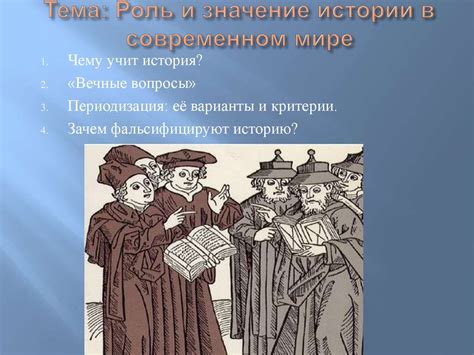 Тема: Роль и значение истории в современном мире

1. Чему учит история?
2. «Вечные вопросы»
3. Периодизация: её варианты и критерии.
4. Зачем фальсифицируют историю?